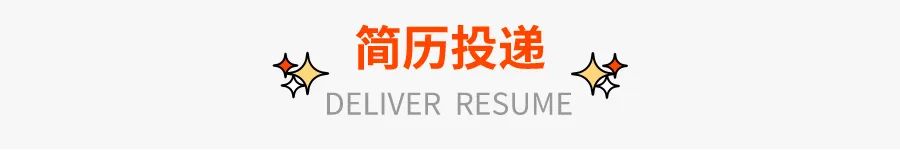 简历投递

DELIVER RESUME